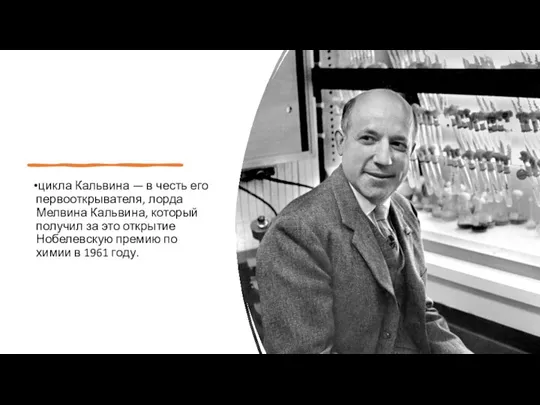 •цикла Кальвина — в честь его первооткрывателя, лорда Мелвина Кальвина, который получил за это открытие Нобелевскую премию по химии в 1961 году.